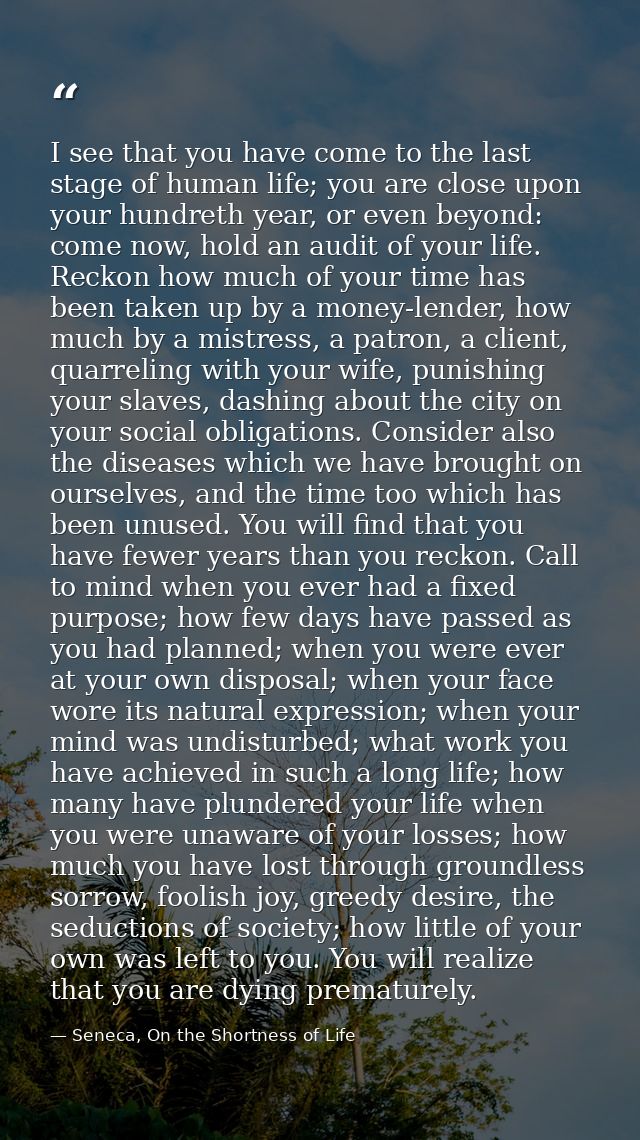 “

I see that you have come to the last stage of human life; you are close upon your hundreth year, or even beyond: come now, hold an audit of your life. Reckon how much of your time has been taken up by a money-lender, how much by a mistress, a patron, a client, quarreling with your wife, punishing your slaves, dashing about the city on your social obligations. Consider also the diseases which we have brought on ourselves, and the time too which has been unused. You will find that you have fewer years than you reckon. Call to mind when you ever had a fixed purpose; how few days have passed as you had planned; when you were ever at your own disposal; when your face wore its natural expression; when your mind was undisturbed; what work you have achieved in such a long life; how many have plundered your life when you were unaware of your losses; how much you have lost through groundless sorrow, foolish joy, greedy desire, the seductions of society; how little of your own was left to you. You will realize that you are dying prematurely.

— Seneca, On the Shortness of Life